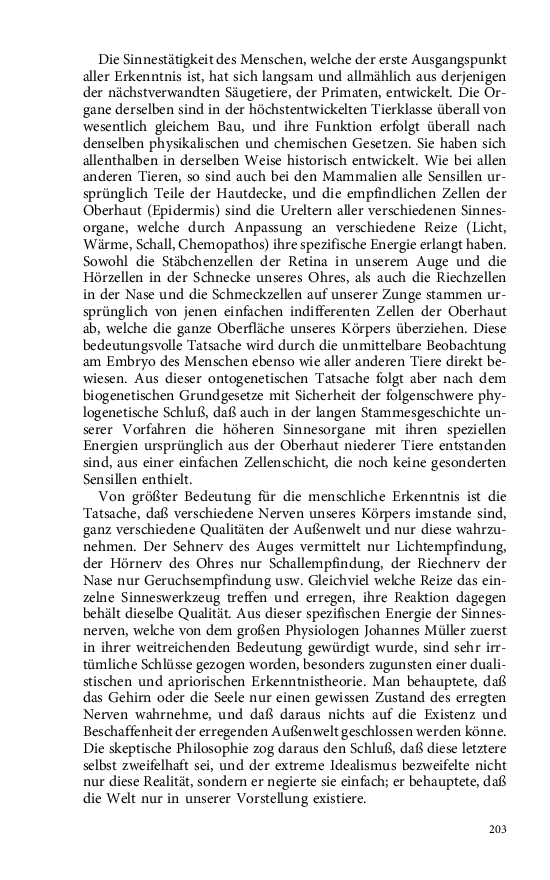 Die Sinnestätigkeit des Menschen, welche der erste Ausgangspunkt aller Erkenntnis ist, hat sich langsam und allmählich aus derjenigen der nächstverwandten Säugetiere, der Primaten, entwickelt. Die Organe derselben sind in der höchstentwickelten Tierklasse überall von wesentlich gleichem Bau, und ihre Funktion erfolgt überall nach denselben physikalischen und chemischen Gesetzen. Sie haben sich allenthalben in derselben Weise historisch entwickelt. Wie bei allen anderen Tieren, so sind auch bei den Mammalien alle Sensillen ursprünglich Teile der Hautdecke, und die empfindlichen Zellen der Oberhaut (Epidermis) sind die Ureltern aller verschiedenen Sinnesorgane, welche durch Anpassung an verschiedene Reize (Licht, Wärme, Schall, Chemopathos) ihre spezifische Energie erlangt haben. Sowohl die Stäbchenzellen der Retina in unserem Auge und die Hörzellen in der Schnecke unseres Ohres, als auch die Riechzellen in der Nase und die Schmeckzellen auf unserer Zunge stammen ursprünglich von jenen einfachen indifferenten Zellen der Oberhaut ab, welche die ganze Oberfläche unseres Körpers überziehen. Diese bedeutungsvolle Tatsache wird durch die unmittelbare Beobachtung am Embryo des Menschen ebenso wie aller anderen Tiere direkt bewiesen. Aus dieser ontogenetischen Tatsache folgt aber nach dem biogenetischen Grundgesetze mit Sicherheit der folgenschwere phylogenetische Schluß, daß auch in der langen Stammesgeschichte unserer Vorfahren die höheren Sinnesorgane mit ihren speziellen Energien ursprünglich aus der Oberhaut niederer Tiere entstanden sind, aus einer einfachen Zellenschicht, die noch keine gesonderten Sensillen enthielt.

Von größter Bedeutung für die menschliche Erkenntnis ist die Tatsache, daß verschiedene Nerven unseres Körpers imstande sind, ganz verschiedene Qualitäten der Außenwelt und nur diese wahrzunehmen. Der Sehnerv des Auges vermittelt nur Lichtempfindung, der Hörnerv des Ohres nur Schallempfindung, der Riechnerv der Nase nur Geruchsempfindung usw. Gleichviel welche Reize das einzelne Sinneswerkzeug treffen und erregen, ihre Reaktion dagegen behält dieselbe Qualität. Aus dieser spezifischen Energie der Sinnesnerven, welche von dem großen Physiologen Johannes Müller zuerst in ihrer weitreichenden Bedeutung gewürdigt wurde, sind sehr irrtümliche Schlüsse gezogen worden, besonders zugunsten einer dualistischen und apriorischen Erkenntnistheorie. Man behauptete, daß das Gehirn oder die Seele nur einen gewissen Zustand des erregten Nerven wahrnehme, und daß daraus nichts auf die Existenz und Beschaffenheit der erregenden Außenwelt geschlossen werden könne. Die skeptische Philosophie zog daraus den Schluß, daß diese letztere selbst zweifelhaft sei, und der extreme Idealismus bezweifelte nicht nur diese Realität, sondern er negierte sie einfach; er behauptete, daß die Welt nur in unserer Vorstellung existiere.

203